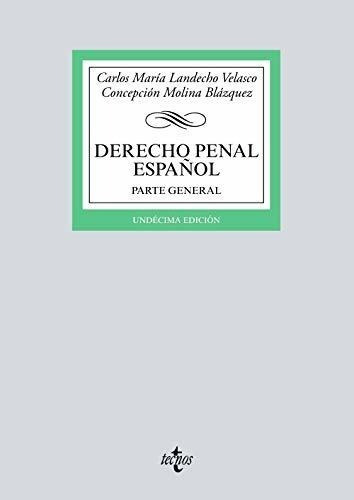 Carlos María Landecho Velasco
Concepción Molina Blázquez

DERECHO PENAL ESPAÑOL

PARTE GENERAL

UNDÉCIMA EDICIÓN

tecnos